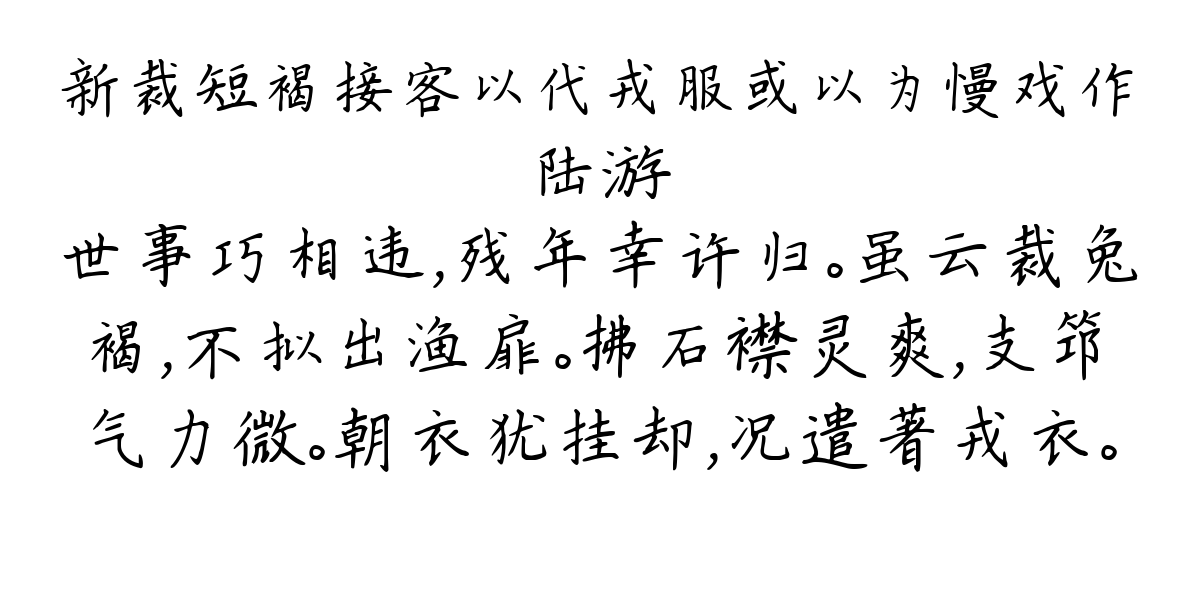 新裁短褐接客以代戎服或以为慢戏作
陆游
世事巧相违，残年幸许归。虽云裁兔褐，不拟出渔扉。拂石襟灵爽，支筇气力微。朝衣犹挂却，况遣著戎衣。